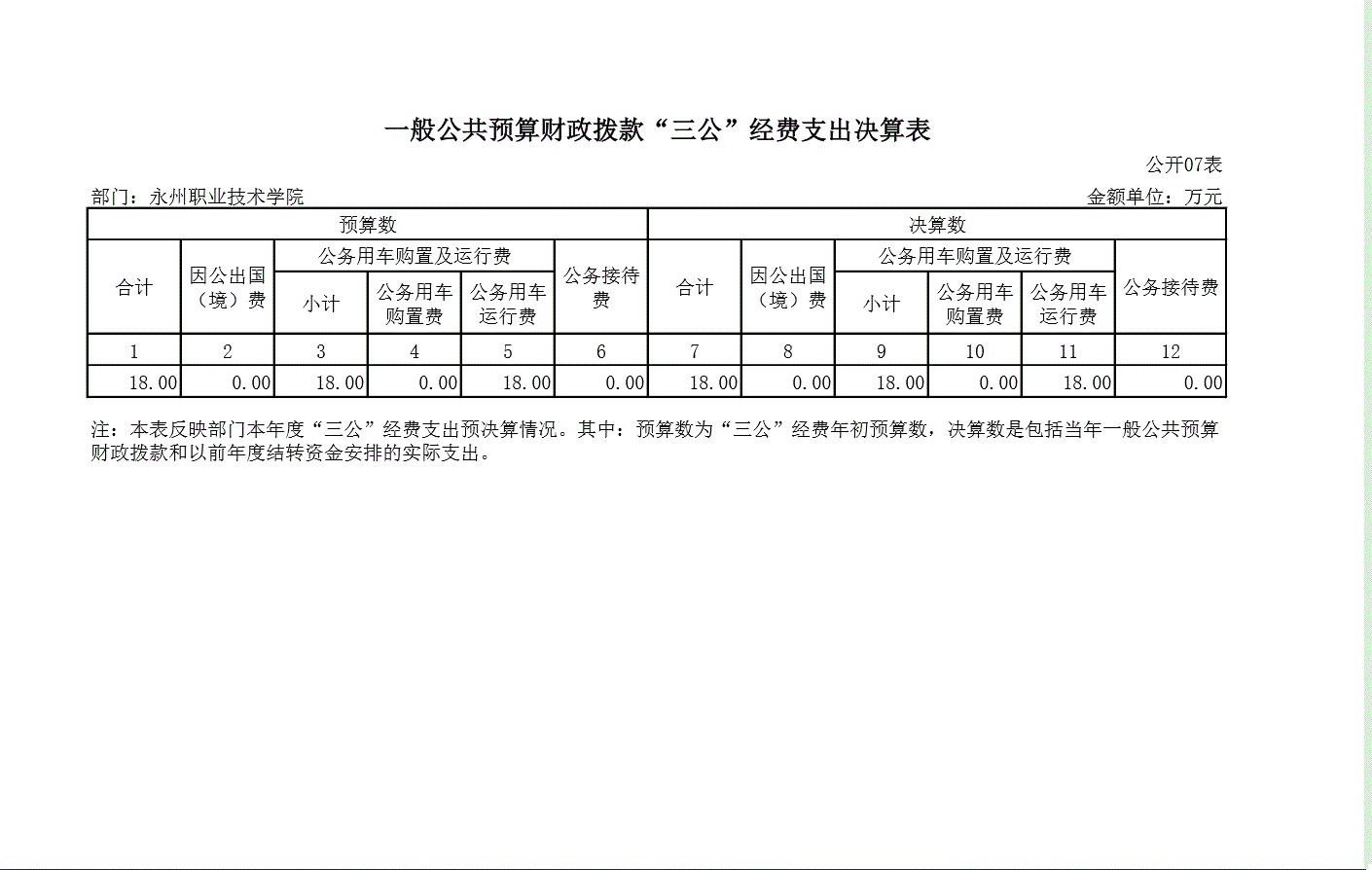 一般公共预算财政拨款“三公”经费支出决算表

公开07表

部门：永州职业技术学院

金额单位：万元

| 预算数 | | | | | | 决算数 | | | | | |
|---|---|---|---|---|---|---|---|---|---|---|---|
| 合计 | 因公出国（境）费 | 公务用车购置及运行费 | | | 公务接待费 | 合计 | 因公出国（境）费 | 公务用车购置及运行费 | | | 公务接待费 |
| | | 小计 | 公务用车购置费 | 公务用车运行费 | | | | 小计 | 公务用车购置费 | 公务用车运行费 | |
| 1 | 2 | 3 | 4 | 5 | 6 | 7 | 8 | 9 | 10 | 11 | 12 |
| 18.00 | 0.00 | 18.00 | 0.00 | 18.00 | 0.00 | 18.00 | 0.00 | 18.00 | 0.00 | 18.00 | 0.00 |

注：本表反映部门本年度“三公”经费支出预决算情况。其中：预算数为“三公”经费年初预算数，决算数是包括当年一般公共预算财政拨款和以前年度结转资金安排的实际支出。